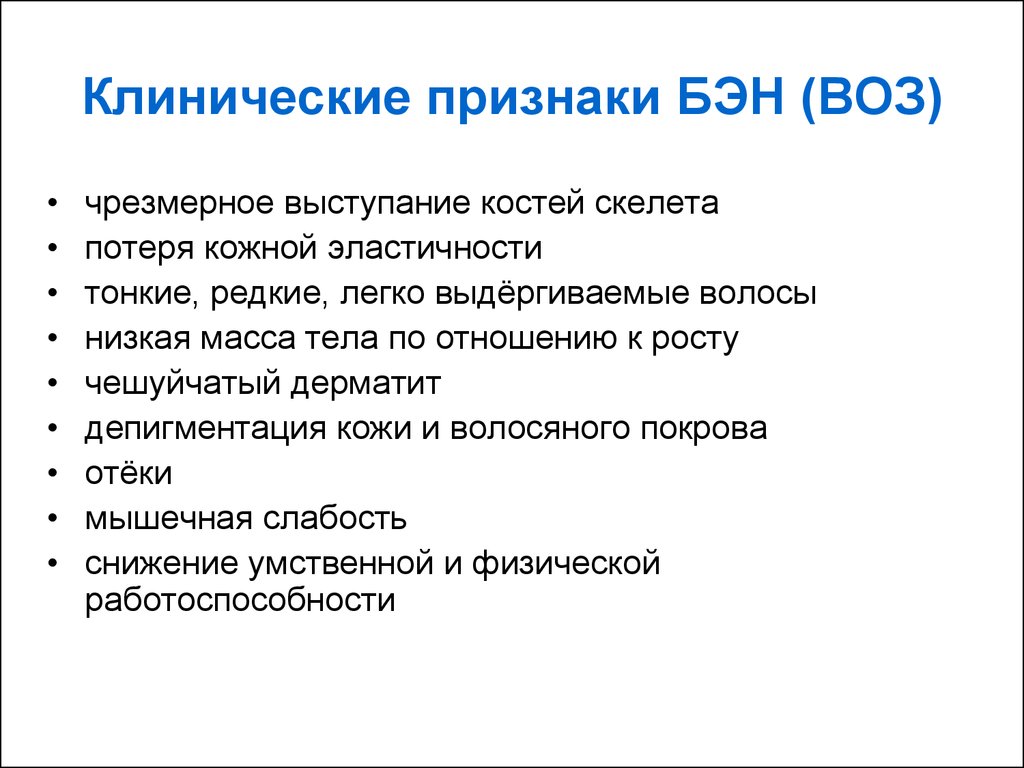 Клинические признаки БЭН (ВОЗ)

• чрезмерное выступание костей скелета
• потеря кожной эластичности
• тонкие, редкие, легко выдёргиваемые волосы
• низкая масса тела по отношению к росту
• чешуйчатый дерматит
• депигментация кожи и волосяного покрова
• отёки
• мышечная слабость
• снижение умственной и физической работоспособности